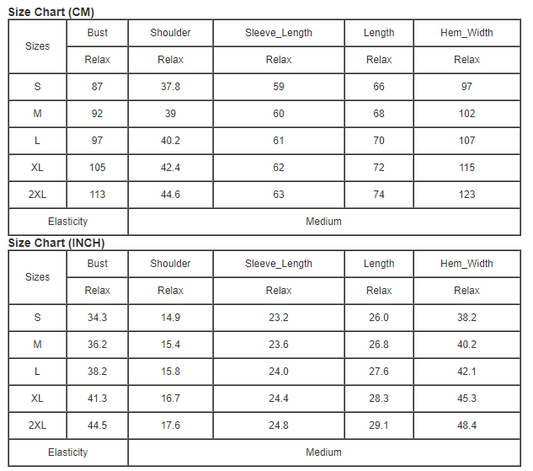 Size Chart (CM)

| Sizes | Bust | Shoulder | Sleeve_Length | Length | Hem_Width |
|---|---|---|---|---|---|
| | Relax | Relax | Relax | Relax | Relax |
| S | 87 | 37.8 | 59 | 66 | 97 |
| M | 92 | 39 | 60 | 68 | 102 |
| L | 97 | 40.2 | 61 | 70 | 107 |
| XL | 105 | 42.4 | 62 | 72 | 115 |
| 2XL | 113 | 44.6 | 63 | 74 | 123 |
| Elasticity | Medium | | | | |

Size Chart (INCH)

| Sizes | Bust | Shoulder | Sleeve_Length | Length | Hem_Width |
|---|---|---|---|---|---|
| | Relax | Relax | Relax | Relax | Relax |
| S | 34.3 | 14.9 | 23.2 | 26.0 | 38.2 |
| M | 36.2 | 15.4 | 23.6 | 26.8 | 40.2 |
| L | 38.2 | 15.8 | 24.0 | 27.6 | 42.1 |
| XL | 41.3 | 16.7 | 24.4 | 28.3 | 45.3 |
| 2XL | 44.5 | 17.6 | 24.8 | 29.1 | 48.4 |
| Elasticity | Medium | | | | |